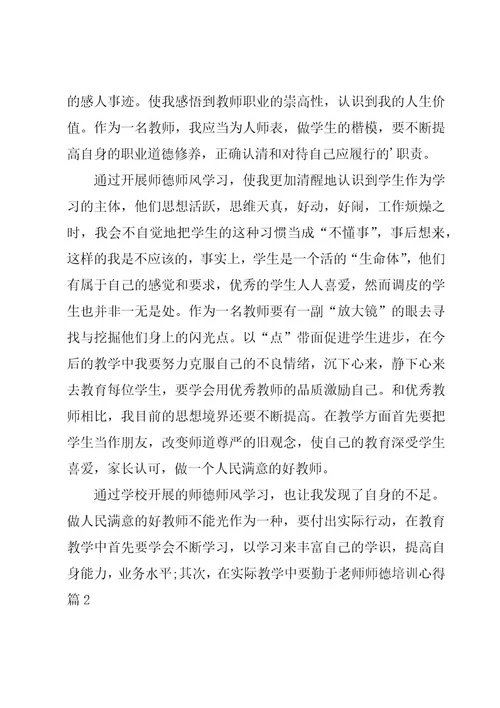 的感人事迹。使我感悟到教师职业的崇高性，认识到我的人生价值。作为一名教师，我应当为人师表，做学生的楷模，要不断提高自身的职业道德修养，正确认清和对待自己应履行的'职责。

通过开展师德师风学习，使我更加清醒地认识到学生作为学习的主体，他们思想活跃，思维天真，好动，好闹，工作烦燥之时，我会不自觉地把学生的这种习惯当成“不懂事”，事后想来，这样的我是不应该的，事实上，学生是一个活的“生命体”，他们有属于自己的感觉和要求，优秀的学生人人喜爱，然而调皮的学生也并非一无是处。作为一名教师要有一副“放大镜”的眼去寻找与挖掘他们身上的闪光点。以“点”带面促进学生进步，在今后的教学中我要努力克服自己的不良情绪，沉下心来，静下心来去教育每位学生，要学会用优秀教师的品质激励自己。和优秀教师相比，我目前的思想境界还要不断提高。在教学方面首先要把学生当作朋友，改变师道尊严的旧观念，使自己的教育深受学生喜爱，家长认可，做一个人民满意的好教师。

通过学校开展的师德师风学习，也让我发现了自身的不足。做人民满意的好教师不能光作为一种，要付出实际行动，在教育教学中首先要学会不断学习，以学习来丰富自己的学识，提高自身能力，业务水平;其次，在实际教学中要勤于老师师德培训心得篇2